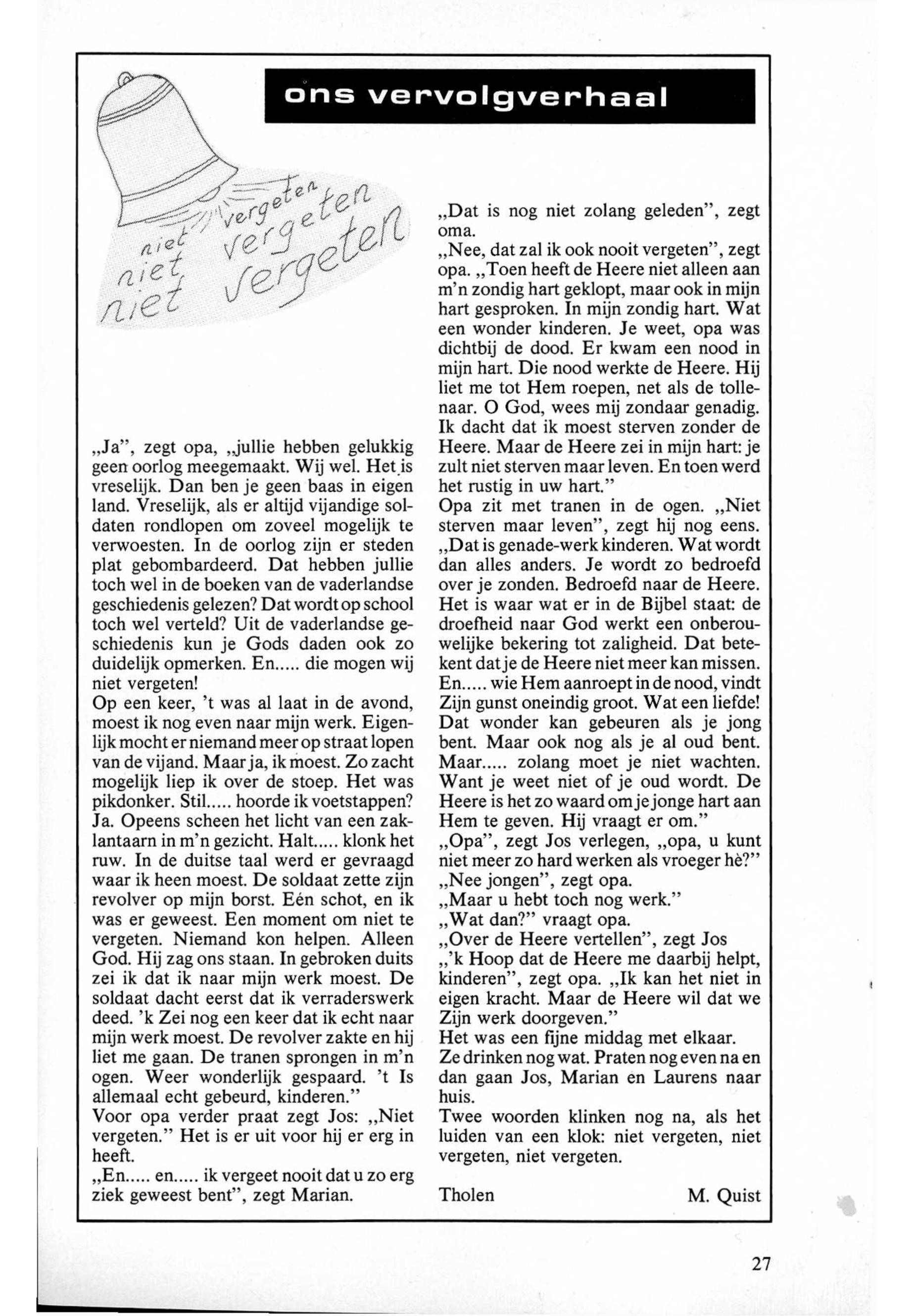 ons vervolgverhaal

niet vergeten
niet vergeten
niet vergeten

„Ja", zegt opa, „jullie hebben gelukkig geen oorlog meegemaakt. Wij wel. Het is vreselijk. Dan ben je geen baas in eigen land. Vreselijk, als er altijd vijandige soldaten rondlopen om zoveel mogelijk te verwoesten. In de oorlog zijn er steden plat gebombardeerd. Dat hebben jullie toch wel in de boeken van de vaderlandse geschiedenis gelezen? Dat wordt op school toch wel verteld? Uit de vaderlandse geschiedenis kun je Gods daden ook zo duidelijk opmerken. En..... die mogen wij niet vergeten!
Op een keer, 't was al laat in de avond, moest ik nog even naar mijn werk. Eigenlijk mocht er niemand meer op straat lopen van de vijand. Maar ja, ik moest. Zo zacht mogelijk liep ik over de stoep. Het was pikdonker. Stil..... hoorde ik voetstappen? Ja. Opeens scheen het licht van een zaklantaarn in m'n gezicht. Halt..... klonk het ruw. In de duitse taal werd er gevraagd waar ik heen moest. De soldaat zette zijn revolver op mijn borst. Eén schot, en ik was er geweest. Een moment om niet te vergeten. Niemand kon helpen. Alleen God. Hij zag ons staan. In gebroken duits zei ik dat ik naar mijn werk moest. De soldaat dacht eerst dat ik verraderswerk deed. 'k Zei nog een keer dat ik echt naar mijn werk moest. De revolver zakte en hij liet me gaan. De tranen sprongen in m'n ogen. Weer wonderlijk gespaard. 't Is allemaal echt gebeurd, kinderen."
Voor opa verder praat zegt Jos: „Niet vergeten." Het is er uit voor hij er erg in heeft.
„En..... en..... ik vergeet nooit dat u zo erg ziek geweest bent", zegt Marian.

„Dat is nog niet zolang geleden", zegt oma.
„Nee, dat zal ik ook nooit vergeten", zegt opa. „Toen heeft de Heere niet alleen aan m'n zondig hart geklopt, maar ook in mijn hart gesproken. In mijn zondig hart. Wat een wonder kinderen. Je weet, opa was dichtbij de dood. Er kwam een nood in mijn hart. Die nood werkte de Heere. Hij liet me tot Hem roepen, net als de tollenaar. O God, wees mij zondaar genadig. Ik dacht dat ik moest sterven zonder de Heere. Maar de Heere zei in mijn hart: je zult niet sterven maar leven. En toen werd het rustig in uw hart."
Opa zit met tranen in de ogen. „Niet sterven maar leven", zegt hij nog eens. „Dat is genade-werk kinderen. Wat wordt dan alles anders. Je wordt zo bedroefd over je zonden. Bedroefd naar de Heere. Het is waar wat er in de Bijbel staat: de droefheid naar God werkt een onberouwelijke bekering tot zaligheid. Dat betekent dat je de Heere niet meer kan missen. En..... wie Hem aanroept in de nood, vindt Zijn gunst oneindig groot. Wat een liefde! Dat wonder kan gebeuren als je jong bent. Maar ook nog als je al oud bent. Maar..... zolang moet je niet wachten. Want je weet niet of je oud wordt. De Heere is het zo waard om je jonge hart aan Hem te geven. Hij vraagt er om."
„Opa", zegt Jos verlegen, „opa, u kunt niet meer zo hard werken als vroeger hè?"
„Nee jongen", zegt opa.
„Maar u hebt toch nog werk."
„Wat dan?" vraagt opa.
„Over de Heere vertellen", zegt Jos
„'k Hoop dat de Heere me daarbij helpt, kinderen", zegt opa. „Ik kan het niet in eigen kracht. Maar de Heere wil dat we Zijn werk doorgeven."
Het was een fijne middag met elkaar.
Ze drinken nog wat. Praten nog even na en dan gaan Jos, Marian en Laurens naar huis.
Twee woorden klinken nog na, als het luiden van een klok: niet vergeten, niet vergeten, niet vergeten.

Tholen M. Quist

27